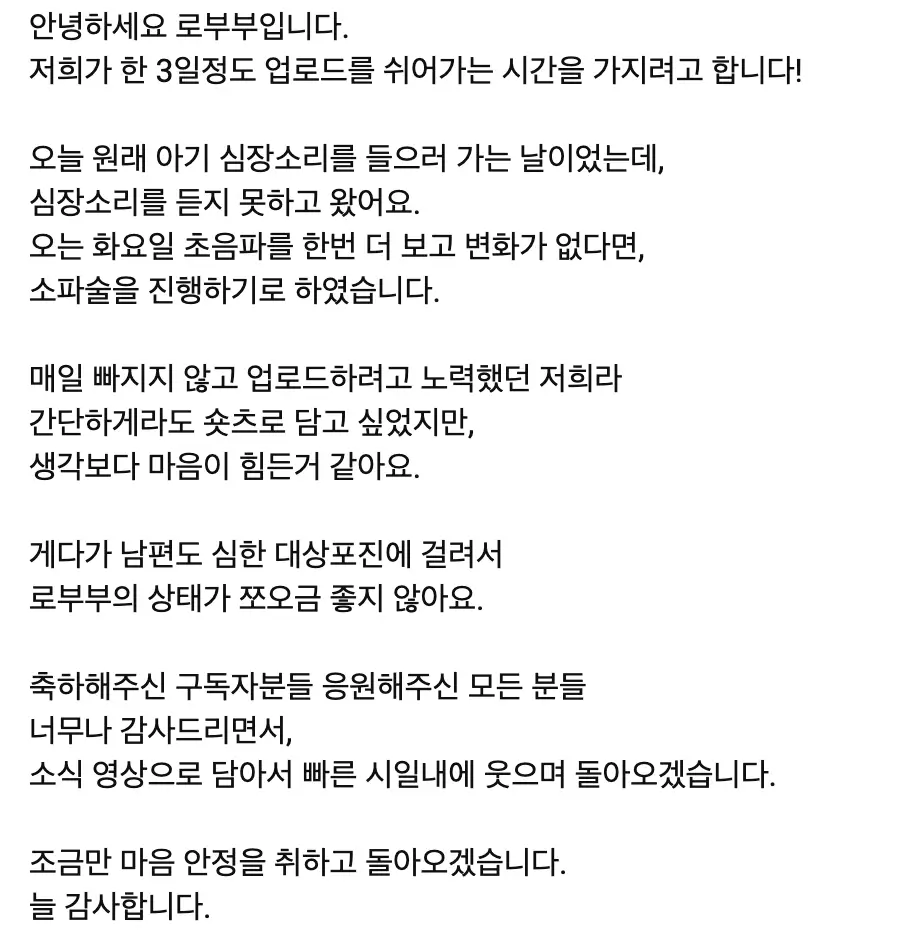 안녕하세요 로부부입니다.
저희가 한 3일정도 업로드를 쉬어가는 시간을 가지려고 합니다!

오늘 원래 아기 심장소리를 들으러 가는 날이었는데,
심장소리를 듣지 못하고 왔어요.
오는 화요일 초음파를 한번 더 보고 변화가 없다면,
소파술을 진행하기로 하였습니다.

매일 빠지지 않고 업로드하려고 노력했던 저희라
간단하게라도 숏츠로 담고 싶었지만,
생각보다 마음이 힘든거 같아요.

게다가 남편도 심한 대상포진에 걸려서
로부부의 상태가 쪼오금 좋지 않아요.

축하해주신 구독자분들 응원해주신 모든 분들
너무나 감사드리면서,
소식 영상으로 담아서 빠른 시일내에 웃으며 돌아오겠습니다.

조금만 마음 안정을 취하고 돌아오겠습니다.
늘 감사합니다.